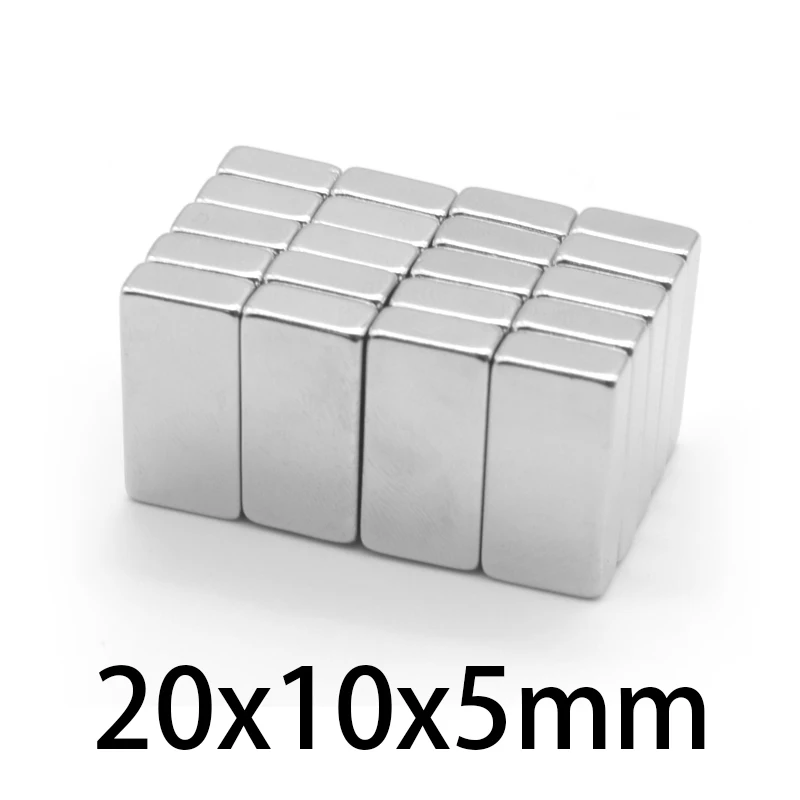 20x10x5mm